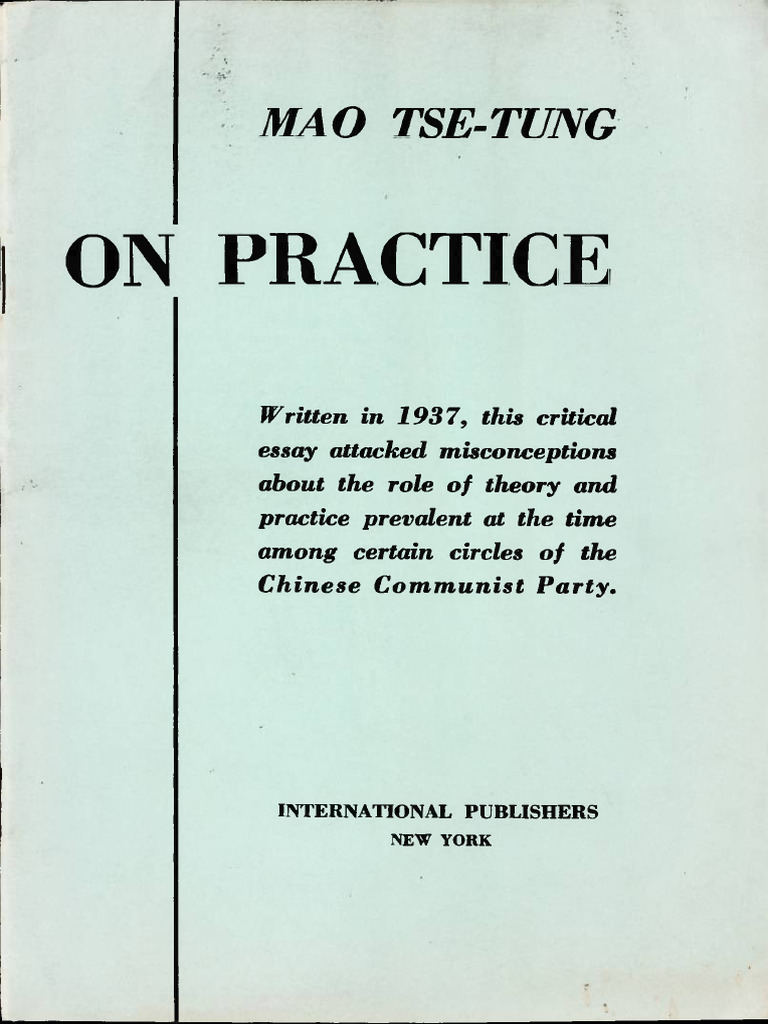 MAO TSE-TUNG

ON PRACTICE

Written in 1937, this critical essay attacked misconceptions about the role of theory and practice prevalent at the time among certain circles of the Chinese Communist Party.

INTERNATIONAL PUBLISHERS
NEW YORK